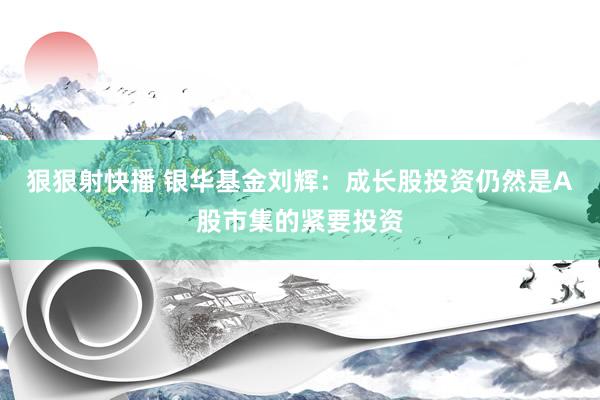 狠狠射快播 银华基金刘辉：成长股投资仍然是A股市集的紧要投资